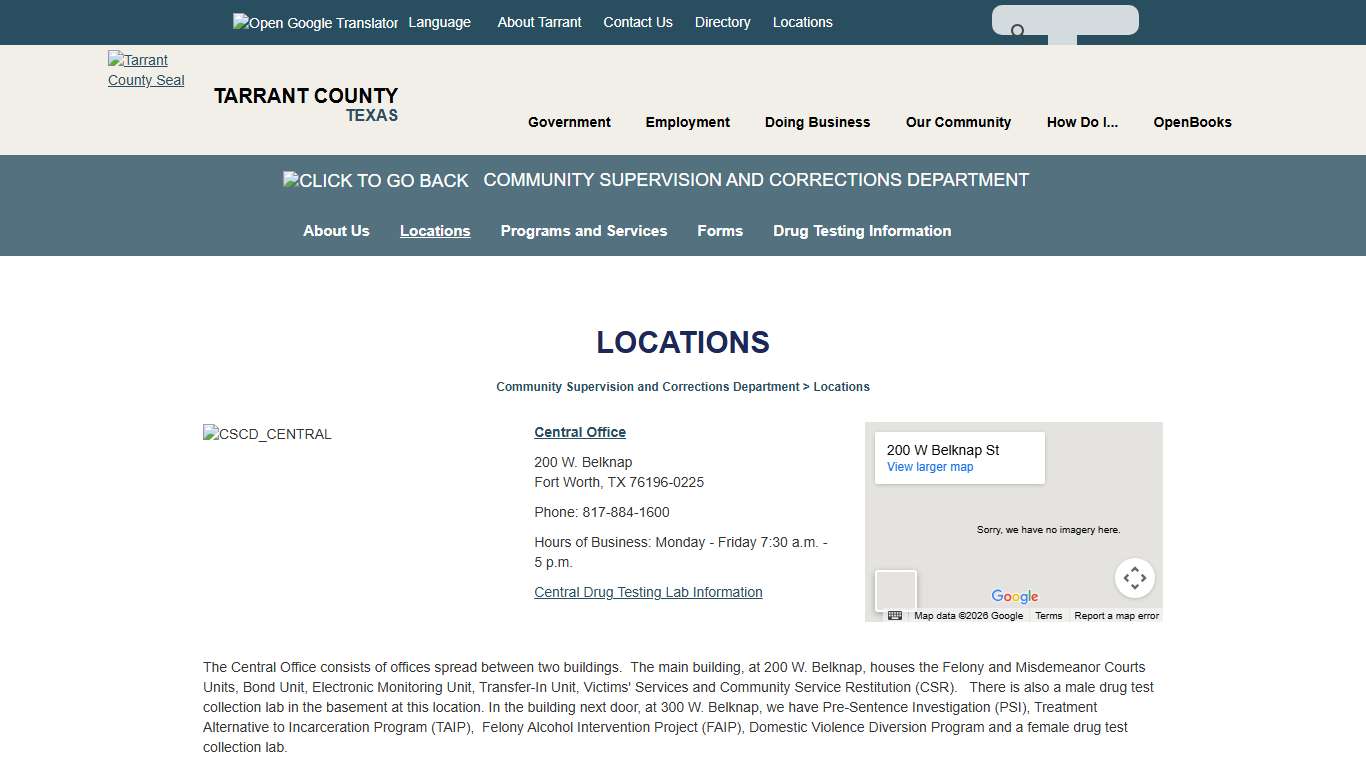 Open Google Translator Language About Tarrant Contact Us Directory Locations

Tarrant County Seal

TARRANT COUNTY
TEXAS

Government Employment Doing Business Our Community How Do I... OpenBooks

CLICK TO GO BACK COMMUNITY SUPERVISION AND CORRECTIONS DEPARTMENT

About Us Locations Programs and Services Forms Drug Testing Information

LOCATIONS

Community Supervision and Corrections Department > Locations

CSCD_CENTRAL

Central Office

200 W. Belknap
Fort Worth, TX 76196-0225

Phone: 817-884-1600

Hours of Business: Monday - Friday 7:30 a.m. - 5 p.m.

Central Drug Testing Lab Information

200 W Belknap St
View larger map

Sorry, we have no imagery here.

Google

Map data ©2026 Google Terms Report a map error

The Central Office consists of offices spread between two buildings. The main building, at 200 W. Belknap, houses the Felony and Misdemeanor Courts Units, Bond Unit, Electronic Monitoring Unit, Transfer-In Unit, Victims' Services and Community Service Restitution (CSR). There is also a male drug test collection lab in the basement at this location. In the building next door, at 300 W. Belknap, we have Pre-Sentence Investigation (PSI), Treatment Alternative to Incarceration Program (TAIP), Felony Alcohol Intervention Project (FAIP), Domestic Violence Diversion Program and a female drug test collection lab.